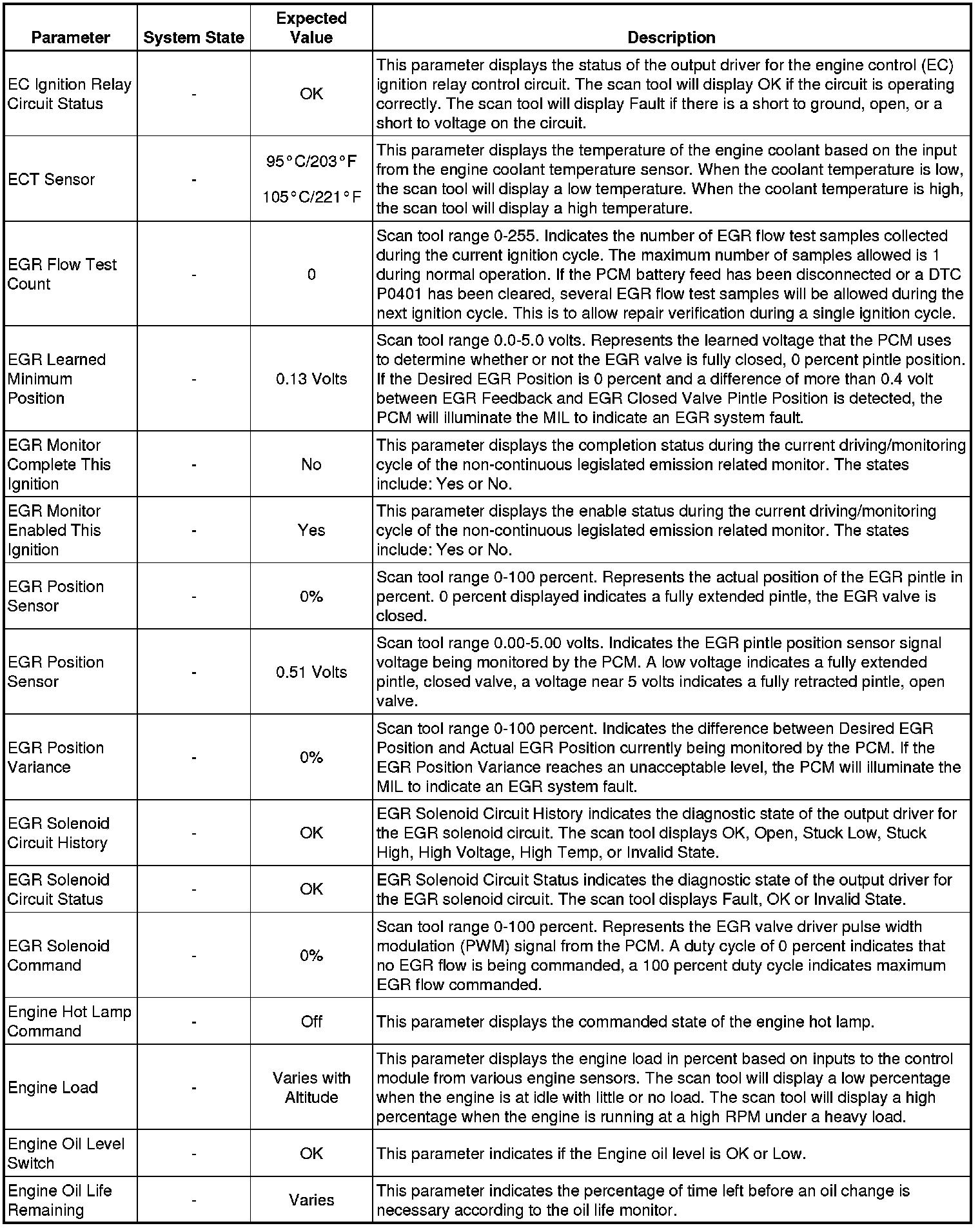 | Parameter | System State | Expected Value | Description |
|---|---|---|---|
| EC Ignition Relay Circuit Status | - | OK | This parameter displays the status of the output driver for the engine control (EC) ignition relay control circuit. The scan tool will display OK if the circuit is operating correctly. The scan tool will display Fault if there is a short to ground, open, or a short to voltage on the circuit. |
| ECT Sensor | - | 95°C/203°F 105°C/221°F | This parameter displays the temperature of the engine coolant based on the input from the engine coolant temperature sensor. When the coolant temperature is low, the scan tool will display a low temperature. When the coolant temperature is high, the scan tool will display a high temperature. |
| EGR Flow Test Count | - | 0 | Scan tool range 0-255. Indicates the number of EGR flow test samples collected during the current ignition cycle. The maximum number of samples allowed is 1 during normal operation. If the PCM battery feed has been disconnected or a DTC P0401 has been cleared, several EGR flow test samples will be allowed during the next ignition cycle. This is to allow repair verification during a single ignition cycle. |
| EGR Learned Minimum Position | - | 0.13 Volts | Scan tool range 0.0-5.0 volts. Represents the learned voltage that the PCM uses to determine whether or not the EGR valve is fully closed, 0 percent pintle position. If the Desired EGR Position is 0 percent and a difference of more than 0.4 volt between EGR Feedback and EGR Closed Valve Pintle Position is detected, the PCM will illuminate the MIL to indicate an EGR system fault. |
| EGR Monitor Complete This Ignition | - | No | This parameter displays the completion status during the current driving/monitoring cycle of the non-continuous legislated emission related monitor. The states include: Yes or No. |
| EGR Monitor Enabled This Ignition | - | Yes | This parameter displays the enable status during the current driving/monitoring cycle of the non-continuous legislated emission related monitor. The states include: Yes or No. |
| EGR Position Sensor | - | 0% | Scan tool range 0-100 percent. Represents the actual position of the EGR pintle in percent. 0 percent displayed indicates a fully extended pintle, the EGR valve is closed. |
| EGR Position Sensor | - | 0.51 Volts | Scan tool range 0.00-5.00 volts. Indicates the EGR pintle position sensor signal voltage being monitored by the PCM. A low voltage indicates a fully extended pintle, closed valve, a voltage near 5 volts indicates a fully retracted pintle, open valve. |
| EGR Position Variance | - | 0% | Scan tool range 0-100 percent. Indicates the difference between Desired EGR Position and Actual EGR Position currently being monitored by the PCM. If the EGR Position Variance reaches an unacceptable level, the PCM will illuminate the MIL to indicate an EGR system fault. |
| EGR Solenoid Circuit History | - | OK | EGR Solenoid Circuit History indicates the diagnostic state of the output driver for the EGR solenoid circuit. The scan tool displays OK, Open, Stuck Low, Stuck High, High Voltage, High Temp, or Invalid State. |
| EGR Solenoid Circuit Status | - | OK | EGR Solenoid Circuit Status indicates the diagnostic state of the output driver for the EGR solenoid circuit. The scan tool displays Fault, OK or Invalid State. |
| EGR Solenoid Command | - | 0% | Scan tool range 0-100 percent. Represents the EGR valve driver pulse width modulation (PWM) signal from the PCM. A duty cycle of 0 percent indicates that no EGR flow is being commanded, a 100 percent duty cycle indicates maximum EGR flow commanded. |
| Engine Hot Lamp Command | - | Off | This parameter displays the commanded state of the engine hot lamp. |
| Engine Load | - | Varies with Altitude | This parameter displays the engine load in percent based on inputs to the control module from various engine sensors. The scan tool will display a low percentage when the engine is at idle with little or no load. The scan tool will display a high percentage when the engine is running at a high RPM under a heavy load. |
| Engine Oil Level Switch | - | OK | This parameter indicates if the Engine oil level is OK or Low. |
| Engine Oil Life Remaining | - | Varies | This parameter indicates the percentage of time left before an oil change is necessary according to the oil life monitor. |